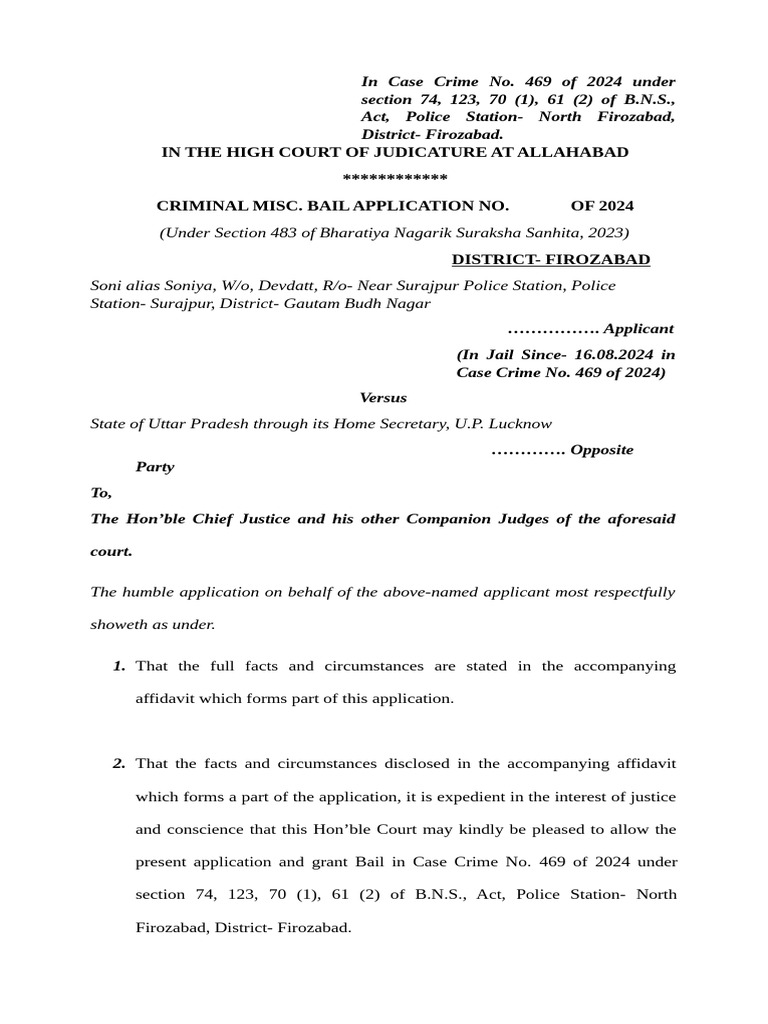 In Case Crime No. 469 of 2024 under section 74, 123, 70 (1), 61 (2) of B.N.S., Act, Police Station- North Firozabad, District- Firozabad.

IN THE HIGH COURT OF JUDICATURE AT ALLAHABAD

************

CRIMINAL MISC. BAIL APPLICATION NO. OF 2024

(Under Section 483 of Bharatiya Nagarik Suraksha Sanhita, 2023)

DISTRICT- FIROZABAD

Soni alias Soniya, W/o, Devdatt, R/o- Near Surajpur Police Station, Police Station- Surajpur, District- Gautam Budh Nagar

……………. Applicant

(In Jail Since- 16.08.2024 in Case Crime No. 469 of 2024)

Versus

State of Uttar Pradesh through its Home Secretary, U.P. Lucknow

…………. Opposite Party

To,

The Hon'ble Chief Justice and his other Companion Judges of the aforesaid court.

The humble application on behalf of the above-named applicant most respectfully showeth as under.

1. That the full facts and circumstances are stated in the accompanying affidavit which forms part of this application.

2. That the facts and circumstances disclosed in the accompanying affidavit which forms a part of the application, it is expedient in the interest of justice and conscience that this Hon'ble Court may kindly be pleased to allow the present application and grant Bail in Case Crime No. 469 of 2024 under section 74, 123, 70 (1), 61 (2) of B.N.S., Act, Police Station- North Firozabad, District- Firozabad.